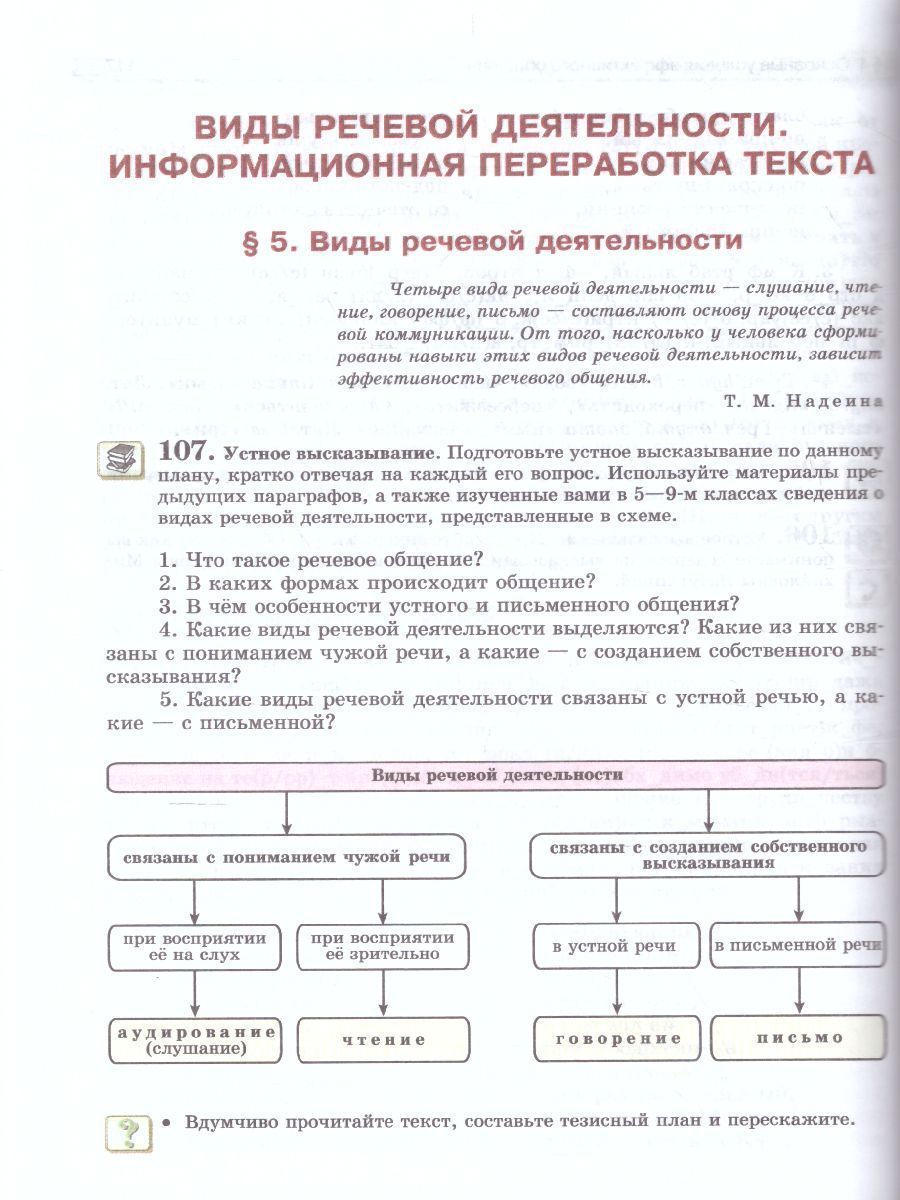 ВИДЫ РЕЧЕВОЙ ДЕЯТЕЛЬНОСТИ. ИНФОРМАЦИОННАЯ ПЕРЕРАБОТКА ТЕКСТА

§ 5. Виды речевой деятельности

Четыре вида речевой деятельности — слушание, чтение, говорение, письмо — составляют основу процесса речевой коммуникации. От того, насколько у человека сформированы навыки этих видов речевой деятельности, зависит эффективность речевого общения.

Т. М. Надеина

107. Устное высказывание. Подготовьте устное высказывание по данному плану, кратко отвечая на каждый его вопрос. Используйте материалы предыдущих параграфов, а также изученные вами в 5—9-м классах сведения о видах речевой деятельности, представленные в схеме.

1. Что такое речевое общение?
2. В каких формах происходит общение?
3. В чём особенности устного и письменного общения?
4. Какие виды речевой деятельности выделяются? Какие из них связаны с пониманием чужой речи, а какие — с созданием собственного высказывания?
5. Какие виды речевой деятельности связаны с устной речью, а какие — с письменной?

Виды речевой деятельности

связаны с пониманием чужой речи

связаны с созданием собственного высказывания

при восприятии её на слух

при восприятии её зрительно

в устной речи

в письменной речи

аудирование (слушание)

чтение

говорение

письмо

• Вдумчиво прочитайте текст, составьте тезисный план и перескажите.